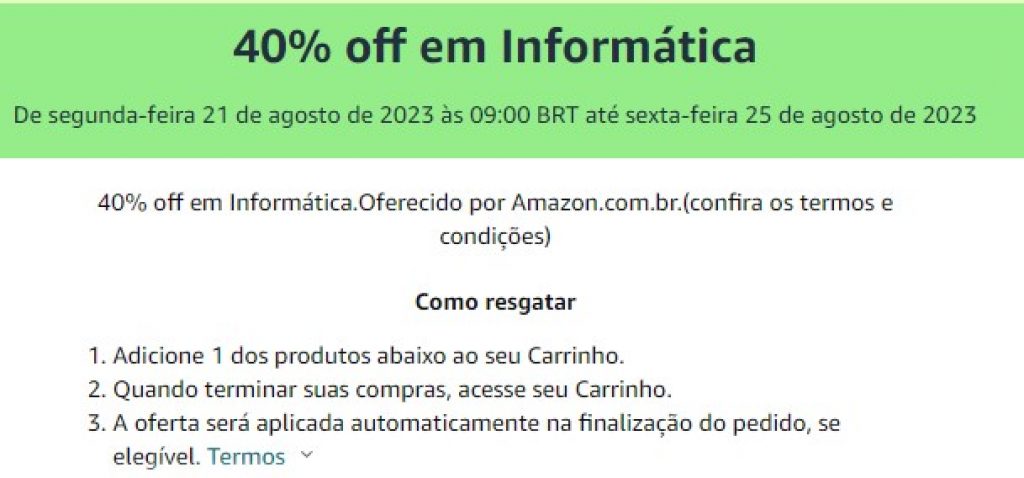 40% off em Informática

De segunda-feira 21 de agosto de 2023 às 09:00 BRT até sexta-feira 25 de agosto de 2023

40% off em Informática.Oferecido por Amazon.com.br.(confira os termos e condições)

Como resgatar

1. Adicione 1 dos produtos abaixo ao seu Carrinho.
2. Quando terminar suas compras, acesse seu Carrinho.
3. A oferta será aplicada automaticamente na finalização do pedido, se elegível. Termos